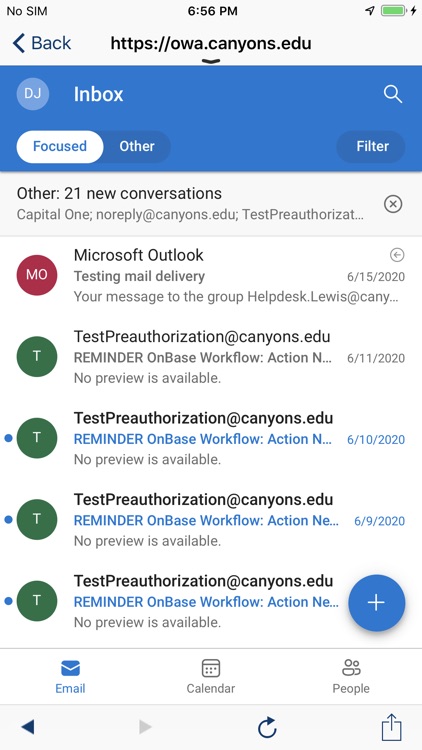 No SIM
6:56 PM

Back
https://owa.canyons.edu

DJ
Inbox

Focused
Other
Filter

Other: 21 new conversations
Capital One; noreply@canyons.edu; TestPreauthorizat...

MO
Microsoft Outlook
Testing mail delivery
6/15/2020
Your message to the group Helpdesk.Lewis@cany...

T
TestPreauthorization@canyons.edu
REMINDER OnBase Workflow: Action N...
6/11/2020
No preview is available.

T
TestPreauthorization@canyons.edu
REMINDER OnBase Workflow: Action N...
6/10/2020
No preview is available.

T
TestPreauthorization@canyons.edu
REMINDER OnBase Workflow: Action Ne...
6/9/2020
No preview is available.

T
TestPreauthorization@canyons.edu
REMINDER OnBase Workflow: Action Ne...
No preview is available.

+

Email
Calendar
People